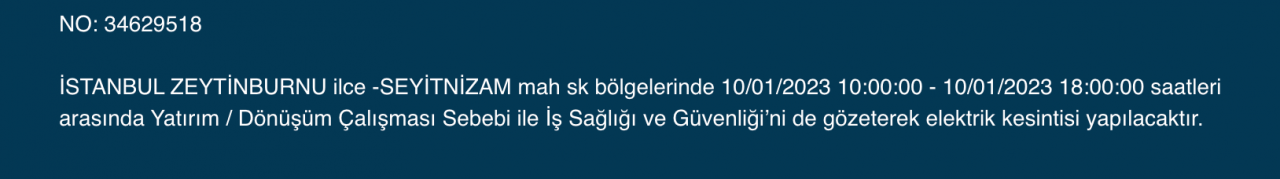 NO: 34629518

İSTANBUL ZEYTİNBURNU ilce -SEYİTNİZAM mah sk bölgelerinde 10/01/2023 10:00:00 - 10/01/2023 18:00:00 saatleri arasında Yatırım / Dönüşüm Çalışması Sebebi ile İş Sağlığı ve Güvenliği'ni de gözeterek elektrik kesintisi yapılacaktır.